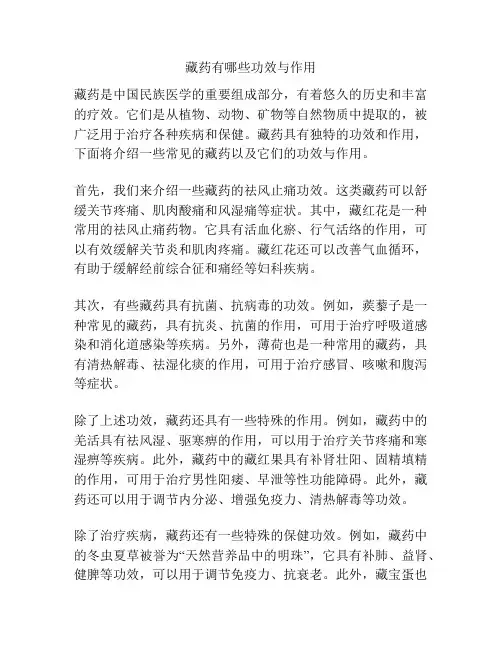 藏药有哪些功效与作用

藏药是中国民族医学的重要组成部分，有着悠久的历史和丰富的疗效。它们是从植物、动物、矿物等自然物质中提取的，被广泛用于治疗各种疾病和保健。藏药具有独特的功效和作用，下面将介绍一些常见的藏药以及它们的功效与作用。

首先，我们来介绍一些藏药的祛风止痛功效。这类藏药可以舒缓关节疼痛、肌肉酸痛和风湿痛等症状。其中，藏红花是一种常用的祛风止痛药物。它具有活血化瘀、行气活络的作用，可以有效缓解关节炎和肌肉疼痛。藏红花还可以改善气血循环，有助于缓解经前综合征和痛经等妇科疾病。

其次，有些藏药具有抗菌、抗病毒的功效。例如，蒺藜子是一种常见的藏药，具有抗炎、抗菌的作用，可用于治疗呼吸道感染和消化道感染等疾病。另外，薄荷也是一种常用的藏药，具有清热解毒、祛湿化痰的作用，可用于治疗感冒、咳嗽和腹泻等症状。

除了上述功效，藏药还具有一些特殊的作用。例如，藏药中的羌活具有祛风湿、驱寒痹的作用，可以用于治疗关节疼痛和寒湿痹等疾病。此外，藏药中的藏红果具有补肾壮阳、固精填精的作用，可用于治疗男性阳痿、早泄等性功能障碍。此外，藏药还可以用于调节内分泌、增强免疫力、清热解毒等功效。

除了治疗疾病，藏药还有一些特殊的保健功效。例如，藏药中的冬虫夏草被誉为“天然营养品中的明珠”，它具有补肺、益肾、健脾等功效，可以用于调节免疫力、抗衰老。此外，藏宝蛋也